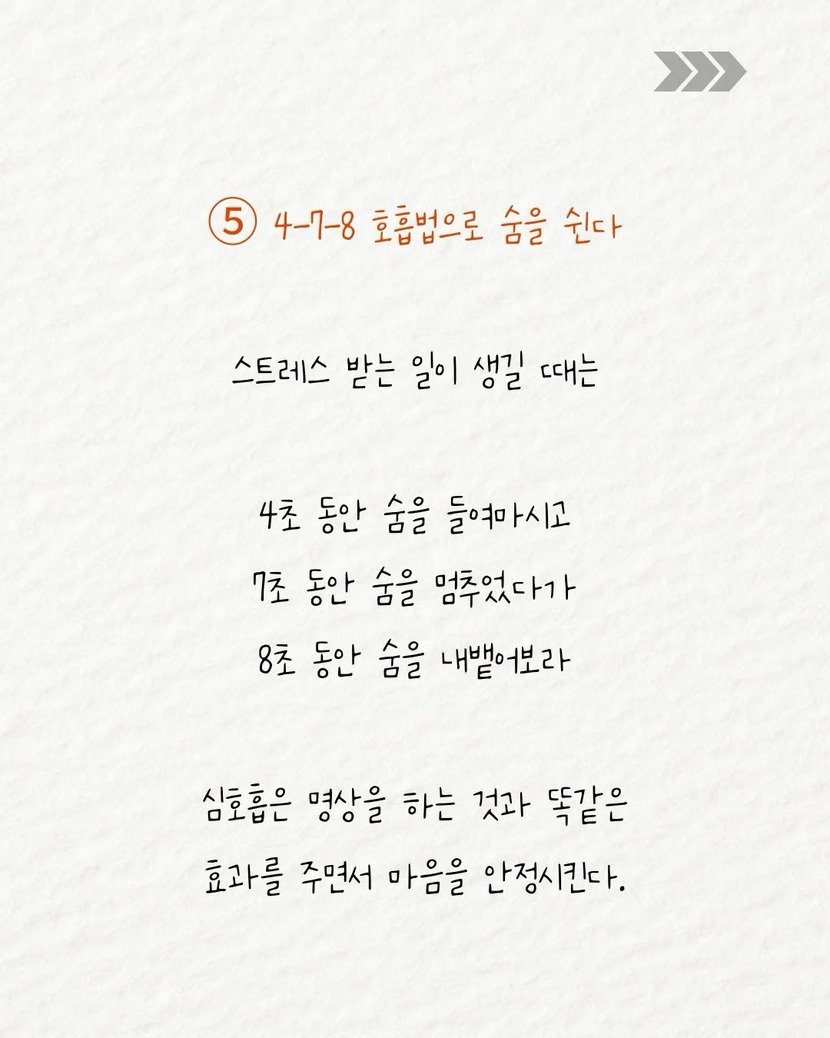 ⑤ 4-7-8 호흡법으로 숨을 쉰다

스트레스 받는 일이 생길 때는

4초 동안 숨을 들여마시고
7초 동안 숨을 멈추었다가
8초 동안 숨을 내뱉어보라

심호흡은 명상을 하는 것과 똑같은 효과를 주면서 마음을 안정시킨다.